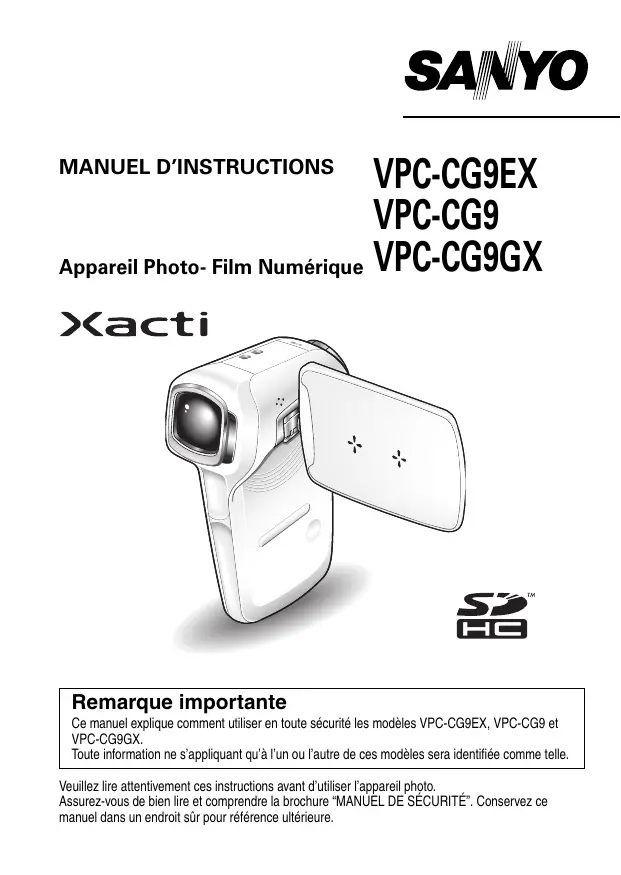 SANYO

MANUEL D'INSTRUCTIONS

VPC-CG9EX
VPC-CG9
VPC-CG9GX

Appareil Photo- Film Numérique

Xacti

SD HC ™

Remarque importante

Ce manuel explique comment utiliser en toute sécurité les modèles VPC-CG9EX, VPC-CG9 et VPC-CG9GX.
Toute information ne s'appliquant qu'à l'un ou l'autre de ces modèles sera identifiée comme telle.

Veuillez lire attentivement ces instructions avant d'utiliser l'appareil photo.
Assurez-vous de bien lire et comprendre la brochure "MANUEL DE SÉCURITÉ". Conservez ce manuel dans un endroit sûr pour référence ultérieure.